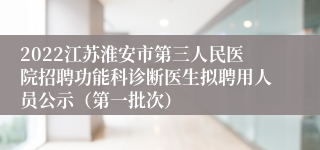 2022江苏淮安市第三人民医院招聘功能科诊断医生拟聘用人员公示（第一批次）